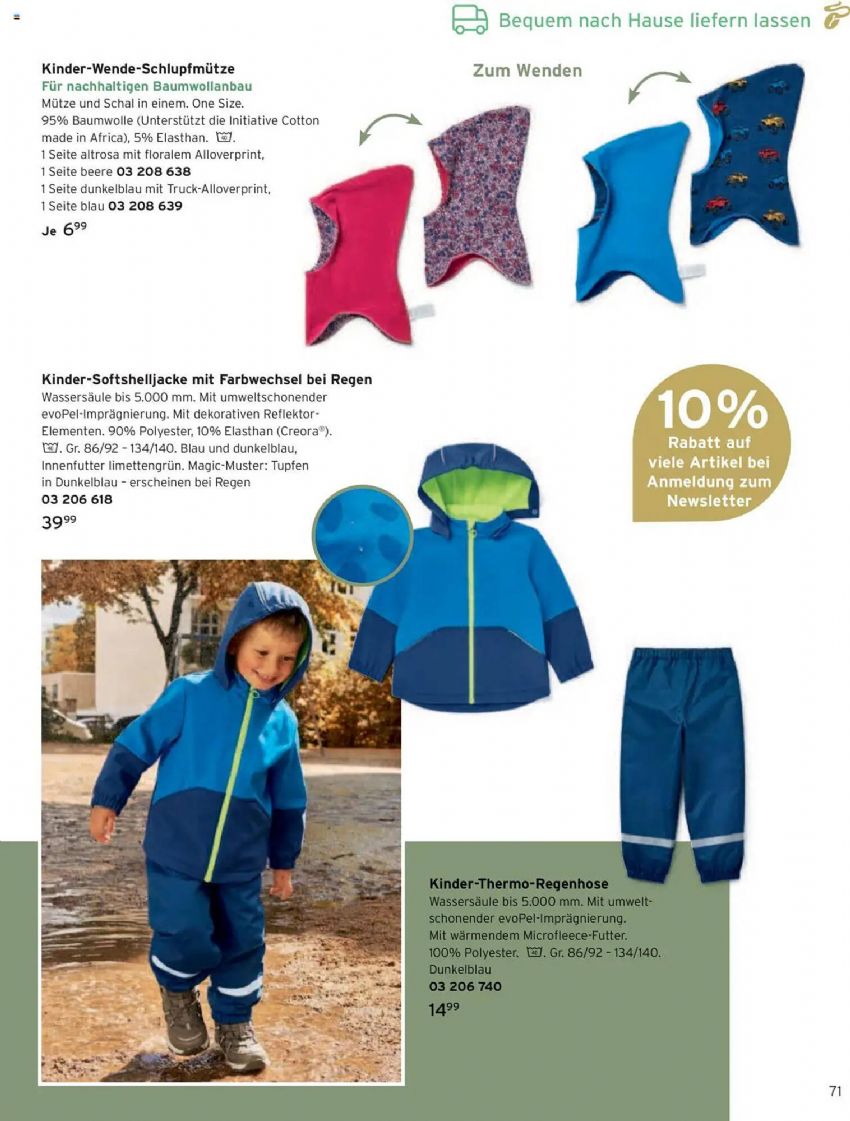 Bequem nach Hause liefern lassen

Kinder-Wende-Schlupfmütze
Für nachhaltigen Baumwollanbau
Mütze und Schal in einem. One Size.
95% Baumwolle (Unterstützt die Initiative Cotton made in Africa), 5% Elasthan.
1 Seite altrosa mit floralem Alloverprint,
1 Seite beere 03 208 638
1 Seite dunkelblau mit Truck-Alloverprint,
1 Seite blau 03 208 639
Je $6^{99}$

Zum Wenden

Kinder-Softshelljacke mit Farbwechsel bei Regen
Wassersäule bis 5.000 mm. Mit umweltschonender evoPel-Imprägnierung. Mit dekorativen Reflektor-Elementen. 90% Polyester, 10% Elasthan (Creora®). Gr. 86/92 - 134/140. Blau und dunkelblau, Innenfutter limettengrün. Magic-Muster: Tupfen in Dunkelblau - erscheinen bei Regen
03 206 618
$39^{99}$

10%
Rabatt auf viele Artikel bei Anmeldung zum Newsletter

Kinder-Thermo-Regenhose
Wassersäule bis 5.000 mm. Mit umweltschonender evoPel-Imprägnierung. Mit wärmendem Microfleece-Futter. 100% Polyester. Gr. 86/92 - 134/140. Dunkelblau
03 206 740
$14^{99}$

71